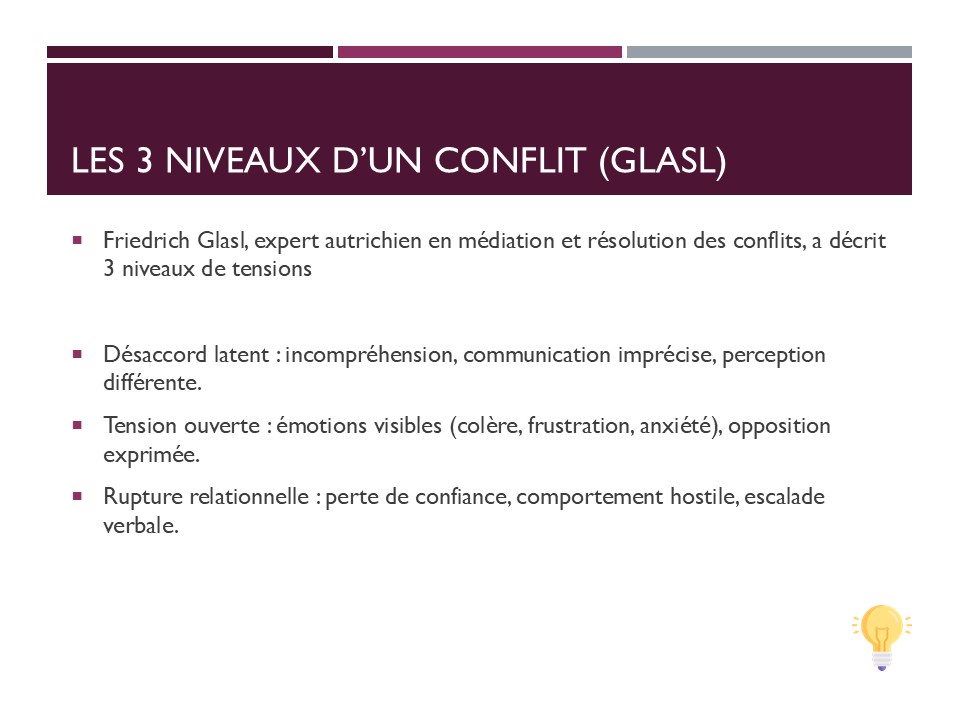 LES 3 NIVEAUX D’UN CONFLIT (GLASL)

▪ Friedrich Glasl, expert autrichien en médiation et résolution des conflits, a décrit 3 niveaux de tensions

▪ Désaccord latent : incompréhension, communication imprécise, perception différente.

▪ Tension ouverte : émotions visibles (colère, frustration, anxiété), opposition exprimée.

▪ Rupture relationnelle : perte de confiance, comportement hostile, escalade verbale.